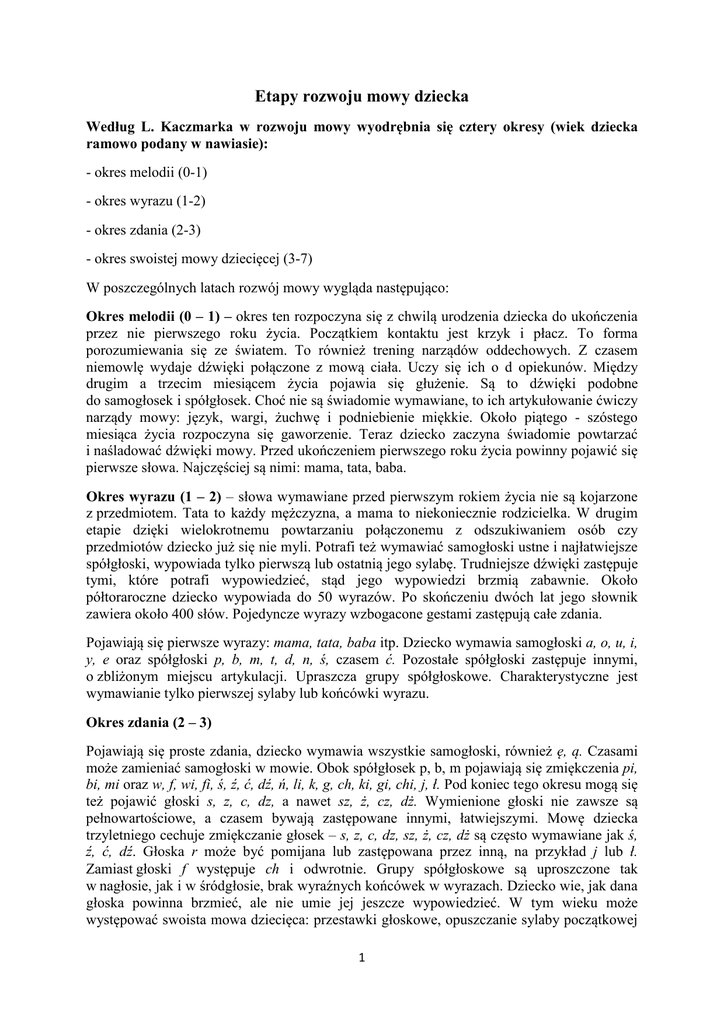 Etapy rozwoju mowy dziecka

Według L. Kaczmarka w rozwoju mowy wyodrębnia się cztery okresy (wiek dziecka ramowo podany w nawiasie):

- okres melodii (0-1)

- okres wyrazu (1-2)

- okres zdania (2-3)

- okres swoistej mowy dziecięcej (3-7)

W poszczególnych latach rozwój mowy wygląda następująco:

Okres melodii (0 – 1) – okres ten rozpoczyna się z chwilą urodzenia dziecka do ukończenia przez nie pierwszego roku życia. Początkiem kontaktu jest krzyk i płacz. To forma porozumiewania się ze światem. To również trening narządów oddechowych. Z czasem niemowlę wydaje dźwięki połączone z mową ciała. Uczy się ich o d opiekunów. Między drugim a trzecim miesiącem życia pojawia się głużenie. Są to dźwięki podobne do samogłosek i spółgłosek. Choć nie są świadomie wymawiane, to ich artykułowanie ćwiczy narządy mowy: język, wargi, żuchwę i podniebienie miękkie. Około piątego - szóstego miesiąca życia rozpoczyna się gaworzenie. Teraz dziecko zaczyna świadomie powtarzać i naśladować dźwięki mowy. Przed ukończeniem pierwszego roku życia powinny pojawić się pierwsze słowa. Najczęściej są nimi: mama, tata, baba.

Okres wyrazu (1 – 2) – słowa wymawiane przed pierwszym rokiem życia nie są kojarzone z przedmiotem. Tata to każdy mężczyzna, a mama to niekoniecznie rodzicielka. W drugim etapie dzięki wielokrotnemu powtarzaniu połączonemu z odszukiwaniem osób czy przedmiotów dziecko już się nie myli. Potrafi też wymawiać samogłoski ustne i najłatwiejsze spółgłoski, wypowiada tylko pierwszą lub ostatnią jego sylabę. Trudniejsze dźwięki zastępuje tymi, które potrafi wypowiedzieć, stąd jego wypowiedzi brzmią zabawnie. Około półtoraroczne dziecko wypowiada do 50 wyrazów. Po skończeniu dwóch lat jego słownik zawiera około 400 słów. Pojedyncze wyrazy wzbogacone gestami zastępują całe zdania.

Pojawiają się pierwsze wyrazy: mama, tata, baba itp. Dziecko wymawia samogłoski a, o, u, i, y, e oraz spółgłoski p, b, m, t, d, n, ś, czasem ć. Pozostałe spółgłoski zastępuje innymi, o zbliżonym miejscu artykulacji. Upraszcza grupy spółgłoskowe. Charakterystyczne jest wymawianie tylko pierwszej sylaby lub końcówki wyrazu.

Okres zdania (2 – 3)

Pojawiają się proste zdania, dziecko wymawia wszystkie samogłoski, również ę, ą. Czasami może zamieniać samogłoski w mowie. Obok spółgłosek p, b, m pojawiają się zmiękczenia pi, bi, mi oraz w, f, wi, fi, ś, ź, ć, dź, ń, li, k, g, ch, ki, gi, chi, j, ł. Pod koniec tego okresu mogą się też pojawić głoski s, z, c, dz, a nawet sz, ż, cz, dż. Wymienione głoski nie zawsze są pełnowartościowe, a czasem bywają zastępowane innymi, łatwiejszymi. Mowę dziecka trzyletniego cechuje zmiękczanie głosek – s, z, c, dz, sz, ż, cz, dż są często wymawiane jak ś, ź, ć, dź. Głoska r może być pomijana lub zastępowana przez inną, na przykład j lub ł. Zamiast głoski f występuje ch i odwrotnie. Grupy spółgłoskowe są uproszczone tak w nagłosie, jak i w śródgłosie, brak wyraźnych końcówek w wyrazach. Dziecko wie, jak dana głoska powinna brzmieć, ale nie umie jej jeszcze wypowiedzieć. W tym wieku może występować swoista mowa dziecięca: przestawki głoskowe, opuszczanie sylaby początkowej

1